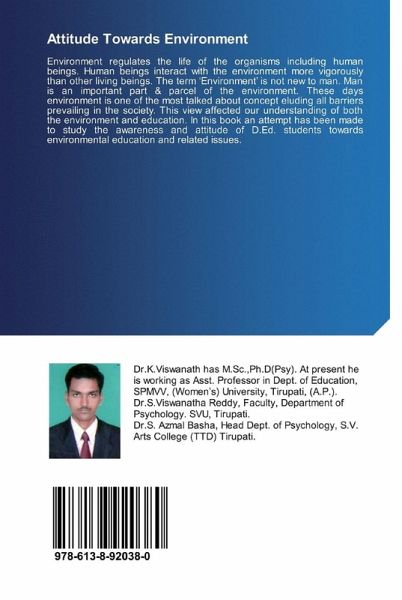 Attitude Towards Environment

Environment regulates the life of the organisms including human beings. Human beings interact with the environment more vigorously than other living beings. The term 'Environment' is not new to man. Man is an important part & parcel of the environment. These days environment is one of the most talked about concept eluding all barriers prevailing in the society. This view affected our understanding of both the environment and education. In this book an attempt has been made to study the awareness and attitude of D.Ed. students towards environmental education and related issues.

Dr.K.Viswanath has M.Sc.,Ph.D(Psy). At present he is working as Asst. Professor in Dept. of Education, SPMVV, (Women's) University, Tirupati, (A.P.). Dr.S.Viswanatha Reddy, Faculty, Department of Psychology. SVU, Tirupati. Dr.S. Azmal Basha, Head Dept. of Psychology, S.V. Arts College (TTD) Tirupati.

978-613-8-92038-0